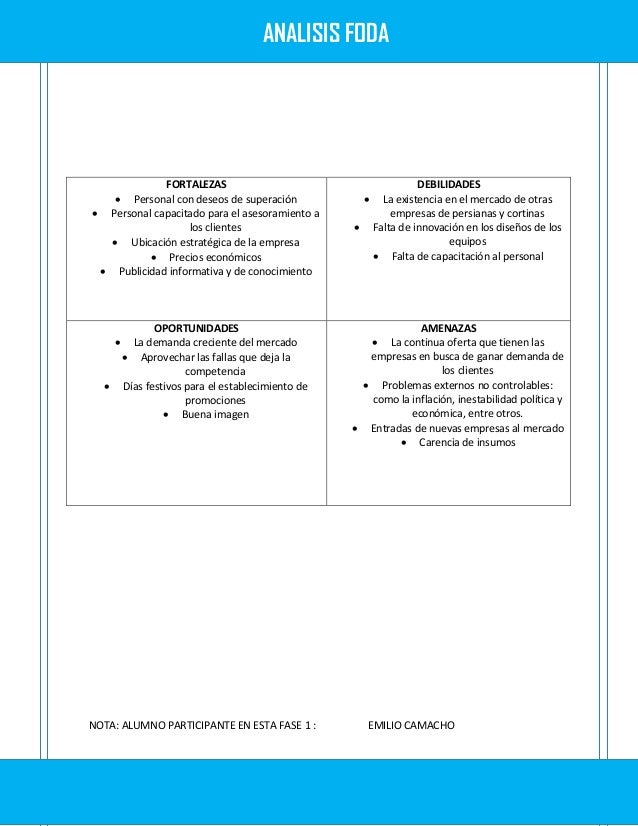 ANALISIS FODA

| FORTALEZAS<br>• Personal con deseos de superación<br>• Personal capacitado para el asesoramiento a los clientes<br>• Ubicación estratégica de la empresa<br>• Precios económicos<br>• Publicidad informativa y de conocimiento | DEBILIDADES<br>• La existencia en el mercado de otras empresas de persianas y cortinas<br>• Falta de innovación en los diseños de los equipos<br>• Falta de capacitación al personal |
|---|---|
| OPORTUNIDADES<br>• La demanda creciente del mercado<br>• Aprovechar las fallas que deja la competencia<br>• Días festivos para el establecimiento de promociones<br>• Buena imagen | AMENAZAS<br>• La continua oferta que tienen las empresas en busca de ganar demanda de los clientes<br>• Problemas externos no controlables: como la inflación, inestabilidad política y económica, entre otros.<br>• Entradas de nuevas empresas al mercado<br>• Carencia de insumos |

NOTA: ALUMNO PARTICIPANTE EN ESTA FASE 1 : EMILIO CAMACHO